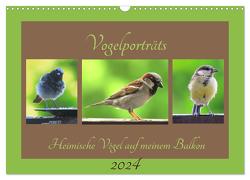 Vogelporträts

Heimische Vögel auf meinem Balkon

2024